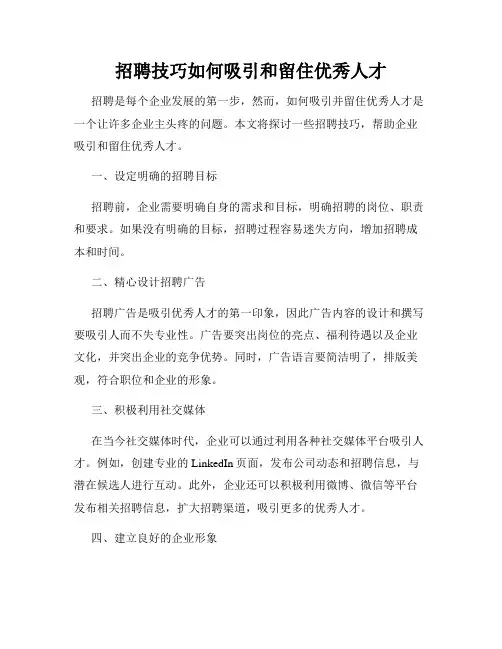 招聘技巧如何吸引和留住优秀人才

招聘是每个企业发展的第一步，然而，如何吸引并留住优秀人才是一个让许多企业主头疼的问题。本文将探讨一些招聘技巧，帮助企业吸引和留住优秀人才。

一、设定明确的招聘目标

招聘前，企业需要明确自身的需求和目标，明确招聘的岗位、职责和要求。如果没有明确的目标，招聘过程容易迷失方向，增加招聘成本和时间。

二、精心设计招聘广告

招聘广告是吸引优秀人才的第一印象，因此广告内容的设计和撰写要吸引人而不失专业性。广告要突出岗位的亮点、福利待遇以及企业文化，并突出企业的竞争优势。同时，广告语言要简洁明了，排版美观，符合职位和企业的形象。

三、积极利用社交媒体

在当今社交媒体时代，企业可以通过利用各种社交媒体平台吸引人才。例如，创建专业的 LinkedIn 页面，发布公司动态和招聘信息，与潜在候选人进行互动。此外，企业还可以积极利用微博、微信等平台发布相关招聘信息，扩大招聘渠道，吸引更多的优秀人才。

四、建立良好的企业形象